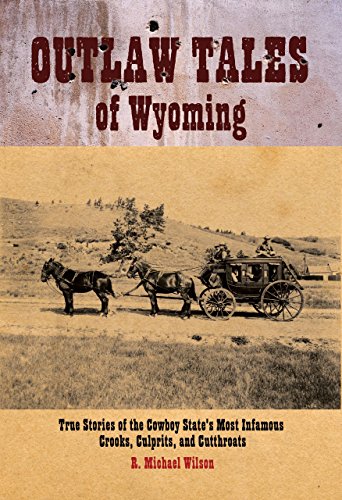 OUTLAW TALES
of Wyoming

True Stories of the Cowboy State's Most Infamous Crooks, Culprits, and Cutthroats

R. Michael Wilson